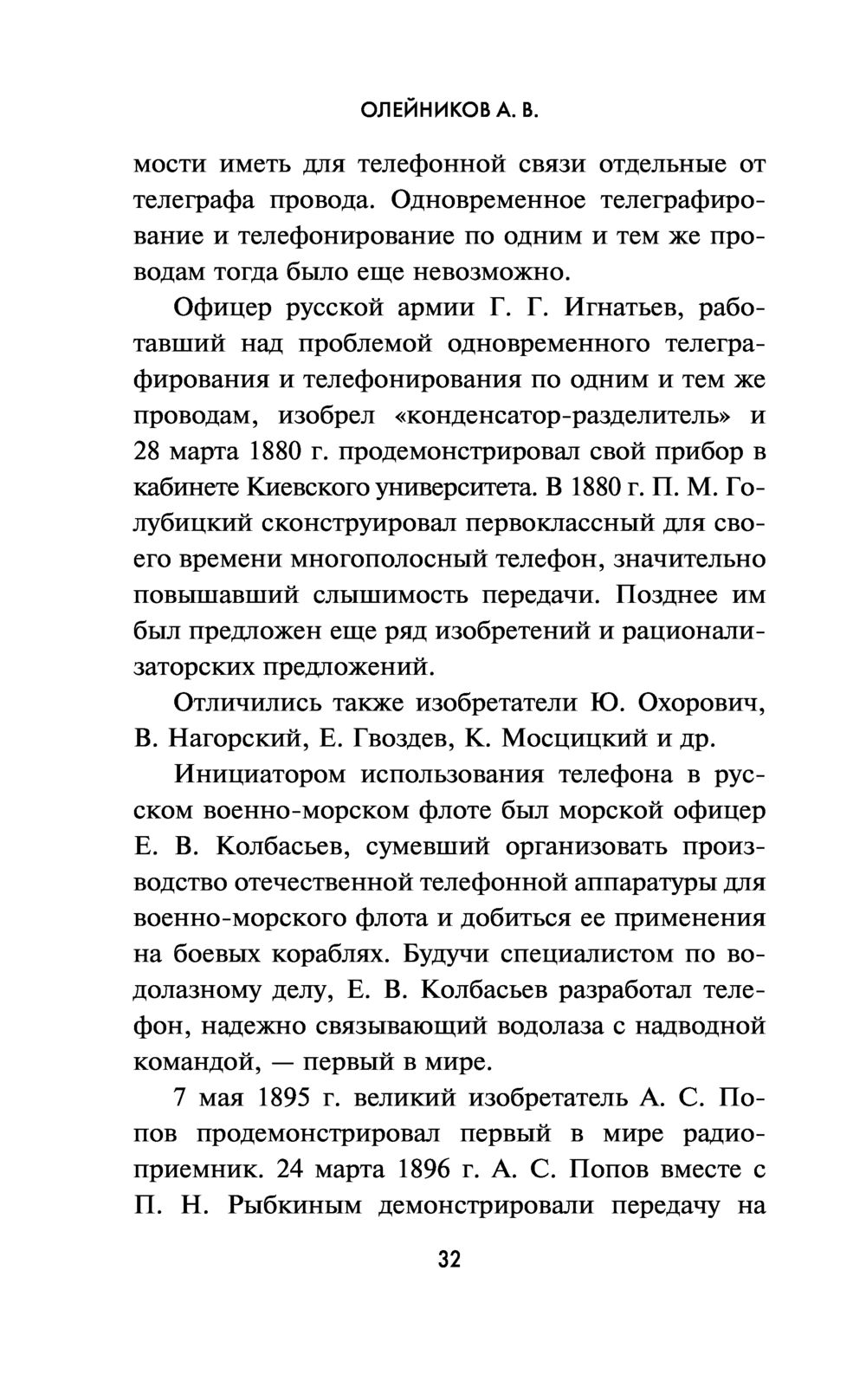 ОЛЕЙНИКОВ А. В.

мости иметь для телефонной связи отдельные от телеграфа провода. Одновременное телеграфирование и телефонирование по одним и тем же проводам тогда было еще невозможно.

Офицер русской армии Г. Г. Игнатьев, работавший над проблемой одновременного телеграфирования и телефонирования по одним и тем же проводам, изобрел «конденсатор-разделитель» и 28 марта 1880 г. продемонстрировал свой прибор в кабинете Киевского университета. В 1880 г. П. М. Голубицкий сконструировал первоклассный для своего времени многополосный телефон, значительно повышавший слышимость передачи. Позднее им был предложен еще ряд изобретений и рационализаторских предложений.

Отличились также изобретатели Ю. Охорович, В. Нагорский, Е. Гвоздев, К. Мосцицкий и др.

Инициатором использования телефона в русском военно-морском флоте был морской офицер Е. В. Колбасьев, сумевший организовать производство отечественной телефонной аппаратуры для военно-морского флота и добиться ее применения на боевых кораблях. Будучи специалистом по водолазному делу, Е. В. Колбасьев разработал телефон, надежно связывающий водолаза с надводной командой, — первый в мире.

7 мая 1895 г. великий изобретатель А. С. Попов продемонстрировал первый в мире радиоприемник. 24 марта 1896 г. А. С. Попов вместе с П. Н. Рыбкиным демонстрировали передачу на

32